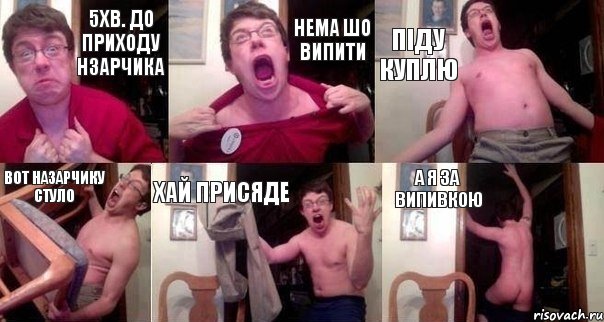 5ХВ. ДО ПРИХОДУ НЗАРЧИКА

НЕМА ШО ВИПИТИ

ПІДУ КУПЛЮ

ВОТ НАЗАРЧИКУ СТУЛО

ХАЙ ПРИСЯДЕ

А Я ЗА ВИПИВКОЮ

risovach.ru